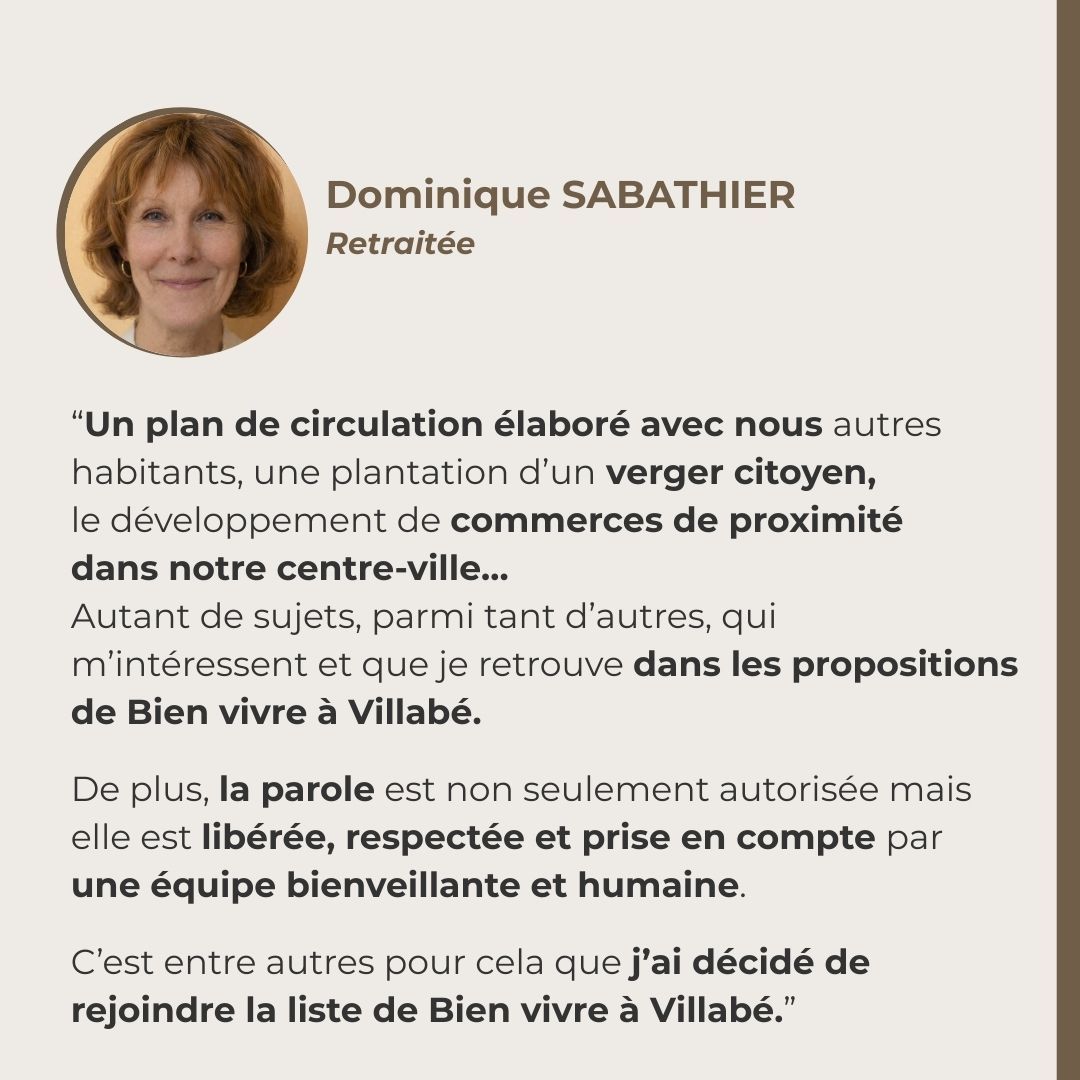 Dominique SABATHIER
Retraitée

"Un plan de circulation élaboré avec nous autres habitants, une plantation d'un verger citoyen, le développement de commerces de proximité dans notre centre-ville...
Autant de sujets, parmi tant d'autres, qui m'intéressent et que je retrouve dans les propositions de Bien vivre à Villabé.

De plus, la parole est non seulement autorisée mais elle est libérée, respectée et prise en compte par une équipe bienveillante et humaine.

C'est entre autres pour cela que j'ai décidé de rejoindre la liste de Bien vivre à Villabé."